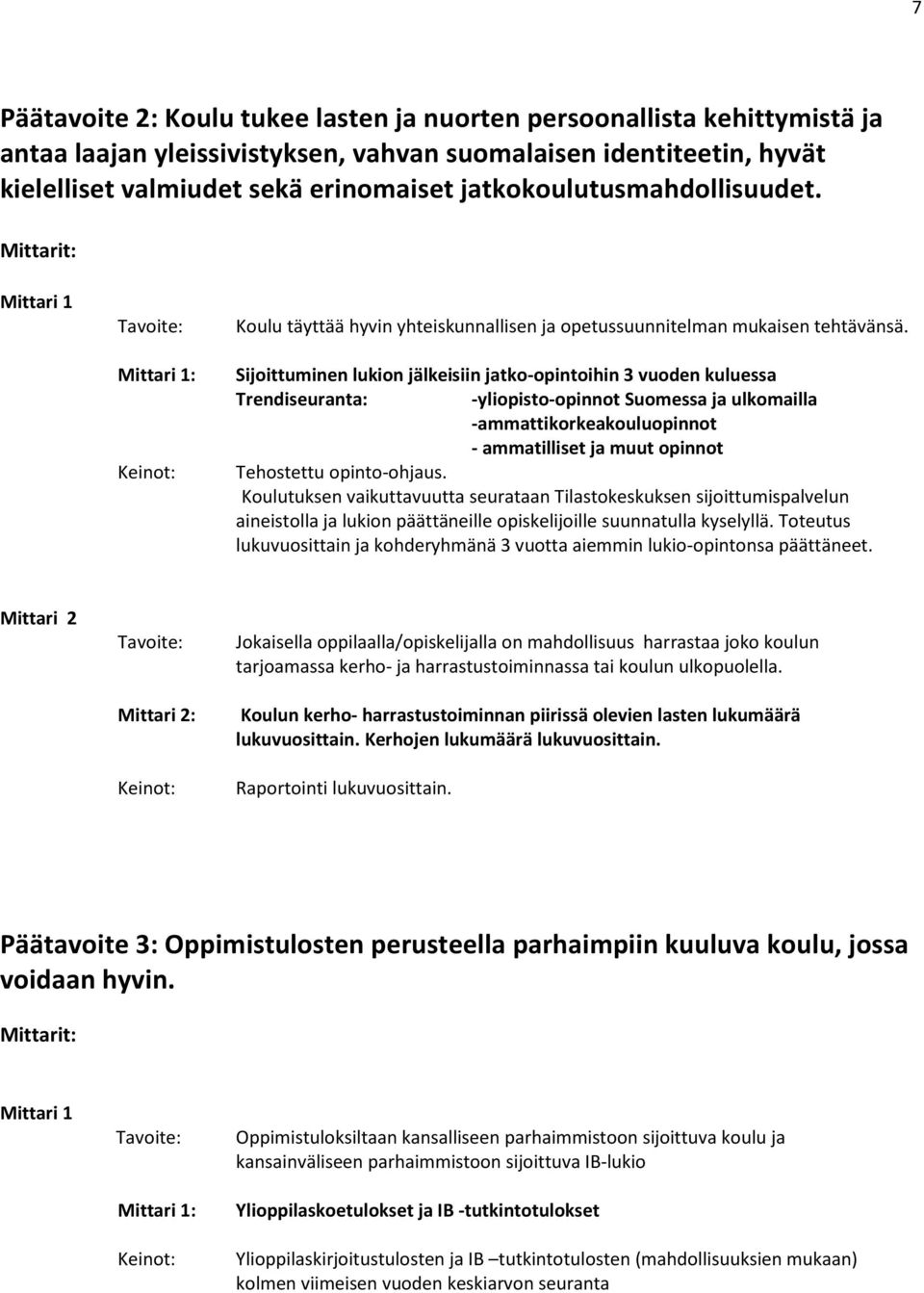 7

Päätavoite 2: Koulu tukee lasten ja nuorten persoonallista kehittymistä ja antaa laajan yleissivistyksen, vahvan suomalaisen identiteetin, hyvät kielelliset valmiudet sekä erinomaiset jatkokoulutusmahdollisuudet.

Mittarit:

Mittari 1

Tavoite: Koulu täyttää hyvin yhteiskunnallisen ja opetussuunnitelman mukaisen tehtävänsä.

Mittari 1: Sijoittuminen lukion jälkeisiin jatko-opintoihin 3 vuoden kuluessa
Trendiseuranta: -yliopisto-opinnot Suomessa ja ulkomailla
-ammattikorkeakouluopinnot
- ammatilliset ja muut opinnot

Keinot: Tehostettu opinto-ohjaus.
Koulutuksen vaikuttavuutta seurataan Tilastokeskuksen sijoittumispalvelun aineistolla ja lukion päättäneille opiskelijoille suunnatulla kyselyllä. Toteutus lukuvuosittain ja kohderyhmänä 3 vuotta aiemmin lukio-opintonsa päättäneet.

Mittari 2

Tavoite: Jokaisella oppilaalla/opiskelijalla on mahdollisuus harrastaa joko koulun tarjoamassa kerho- ja harrastustoiminnassa tai koulun ulkopuolella.

Mittari 2: Koulun kerho- harrastustoiminnan piirissä olevien lasten lukumäärä lukuvuosittain. Kerhojen lukumäärä lukuvuosittain.

Keinot: Raportointi lukuvuosittain.

Päätavoite 3: Oppimistulosten perusteella parhaimpiin kuuluva koulu, jossa voidaan hyvin.

Mittarit:

Mittari 1

Tavoite: Oppimistuloksiltaan kansalliseen parhaimmistoon sijoittuva koulu ja kansainväliseen parhaimmistoon sijoittuva IB-lukio

Mittari 1: Ylioppilaskoetulokset ja IB -tutkintotulokset

Keinot: Ylioppilaskirjoitustulosten ja IB –tutkintotulosten (mahdollisuuksien mukaan) kolmen viimeisen vuoden keskiarvon seuranta